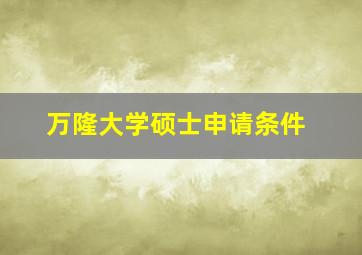 万隆大学硕士申请条件